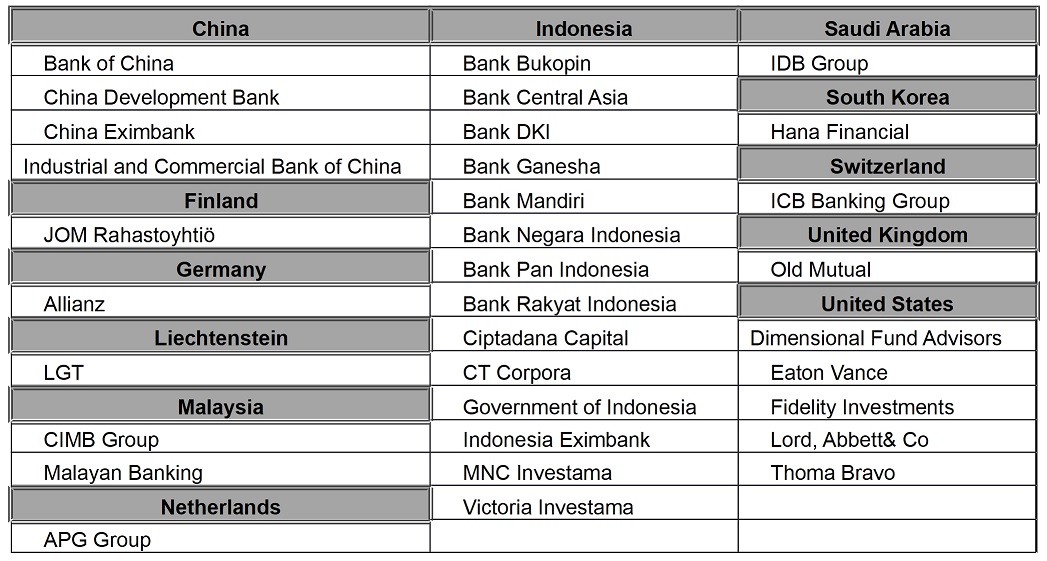 | China | Indonesia | Saudi Arabia |
|---|---|---|
| Bank of China | Bank Bukopin | IDB Group |
| China Development Bank | Bank Central Asia | **South Korea** |
| China Eximbank | Bank DKI | Hana Financial |
| Industrial and Commercial Bank of China | Bank Ganesha | **Switzerland** |
| **Finland** | Bank Mandiri | ICB Banking Group |
| JOM Rahastoyhtiö | Bank Negara Indonesia | **United Kingdom** |
| **Germany** | Bank Pan Indonesia | Old Mutual |
| Allianz | Bank Rakyat Indonesia | **United States** |
| **Liechtenstein** | Ciptadana Capital | Dimensional Fund Advisors |
| LGT | CT Corpora | Eaton Vance |
| **Malaysia** | Government of Indonesia | Fidelity Investments |
| CIMB Group | Indonesia Eximbank | Lord, Abbett& Co |
| Malayan Banking | MNC Investama | Thoma Bravo |
| **Netherlands** | Victoria Investama | |
| APG Group | | |